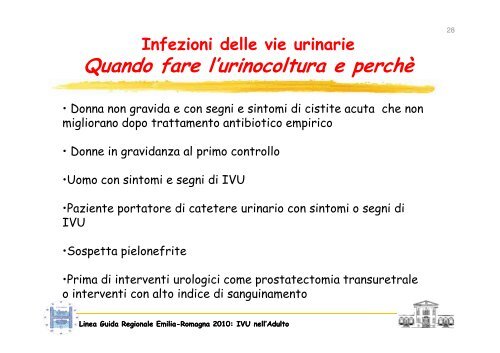 26

Infezioni delle vie urinarie
Quando fare l'urinocoltura e perchè

• Donna non gravida e con segni e sintomi di cistite acuta che non migliorano dopo trattamento antibiotico empirico

• Donne in gravidanza al primo controllo

•Uomo con sintomi e segni di IVU

•Paziente portatore di catetere urinario con sintomi o segni di IVU

•Sospetta pielonefrite

•Prima di interventi urologici come prostatectomia transuretrale o interventi con alto indice di sanguinamento

Linea Guida Regionale Emilia-Romagna 2010: IVU nell'Adulto